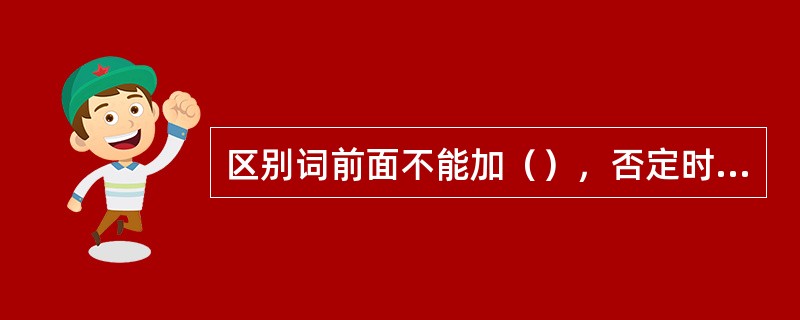 区别词前面不能加（），否定时...